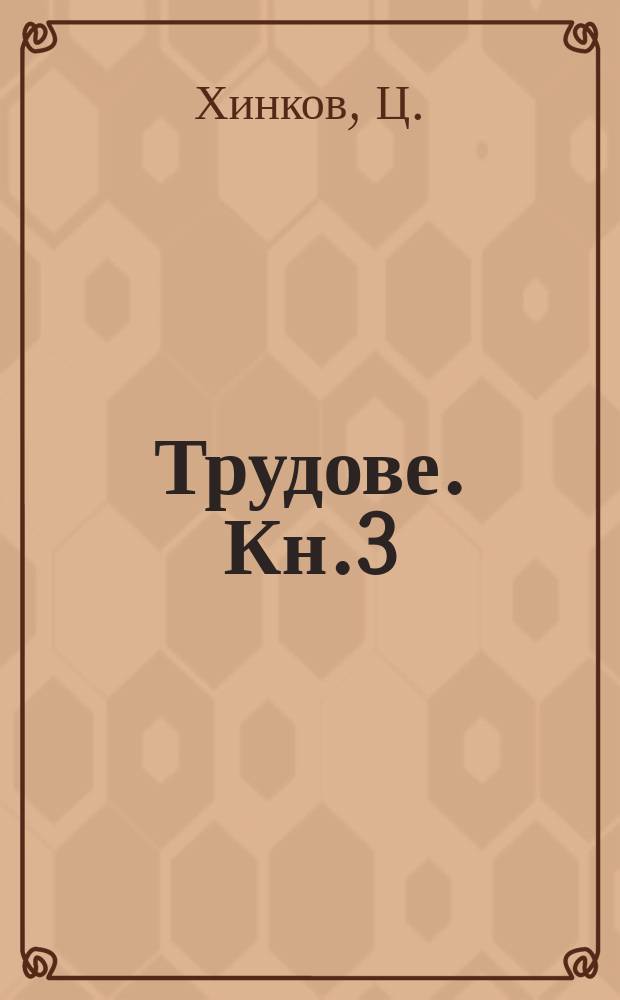 Хинков, Ц.

Трудове. Кн.3